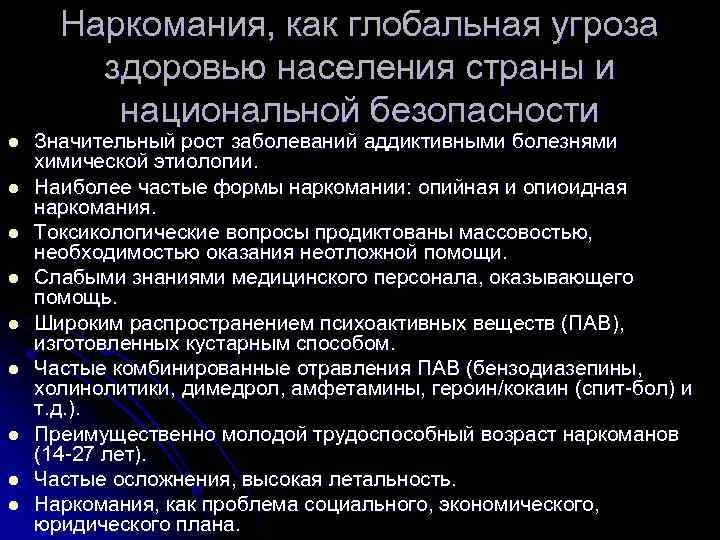 Наркомания, как глобальная угроза здоровью населения страны и национальной безопасности

- Значительный рост заболеваний аддиктивными болезнями химической этиологии.
- Наиболее частые формы наркомании: опийная и опиоидная наркомания.
- Токсикологические вопросы продиктованы массовостью, необходимостью оказания неотложной помощи.
- Слабыми знаниями медицинского персонала, оказывающего помощь.
- Широким распространением психоактивных веществ (ПАВ), изготовленных кустарным способом.
- Частые комбинированные отравления ПАВ (бензодиазепины, холинолитики, димедрол, амфетамины, героин/кокаин (спит-бол) и т.д.).
- Преимущественно молодой трудоспособный возраст наркоманов (14-27 лет).
- Частые осложнения, высокая летальность.
- Наркомания, как проблема социального, экономического, юридического плана.